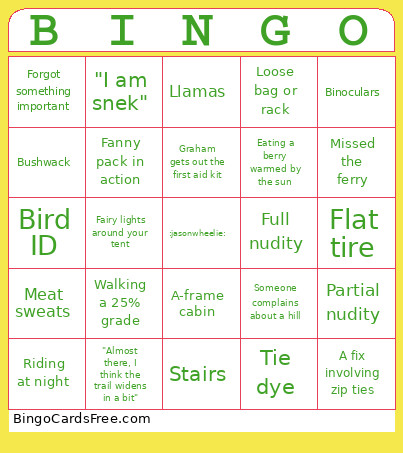 | B | I | N | G | O |
|---|---|---|---|---|
| Forgot something important | "I am snek" | Llamas | Loose bag or rack | Binoculars |
| Bushwack | Fanny pack in action | Graham gets out the first aid kit | Eating a berry warmed by the sun | Missed the ferry |
| Bird ID | Fairy lights around your tent | :jasonwheelie: | Full nudity | Flat tire |
| Meat sweats | Walking a 25% grade | A-frame cabin | Someone complains about a hill | Partial nudity |
| Riding at night | "Almost there, I think the trail widens in a bit" | Stairs | Tie dye | A fix involving zip ties |

BingoCardsFree.com